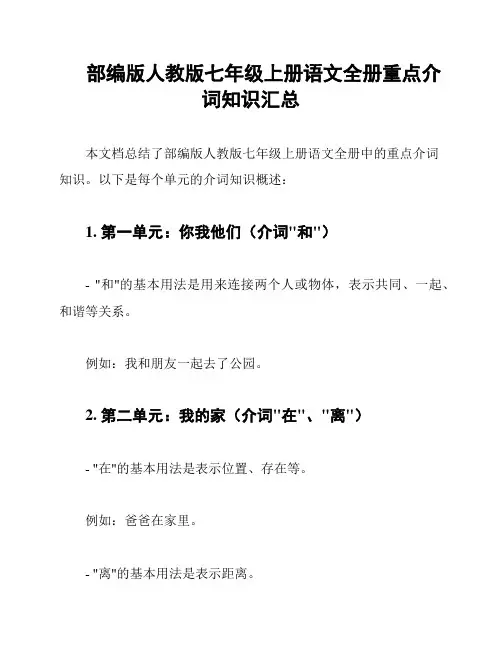 部编版人教版七年级上册语文全册重点介词知识汇总

本文档总结了部编版人教版七年级上册语文全册中的重点介词知识。以下是每个单元的介词知识概述：

1. 第一单元：你我他们（介词"和"）

- "和"的基本用法是用来连接两个人或物体，表示共同、一起、和谐等关系。

例如：我和朋友一起去了公园。

2. 第二单元：我的家（介词"在"、"离"）

- "在"的基本用法是表示位置、存在等。

例如：爸爸在家里。

- "离"的基本用法是表示距离。